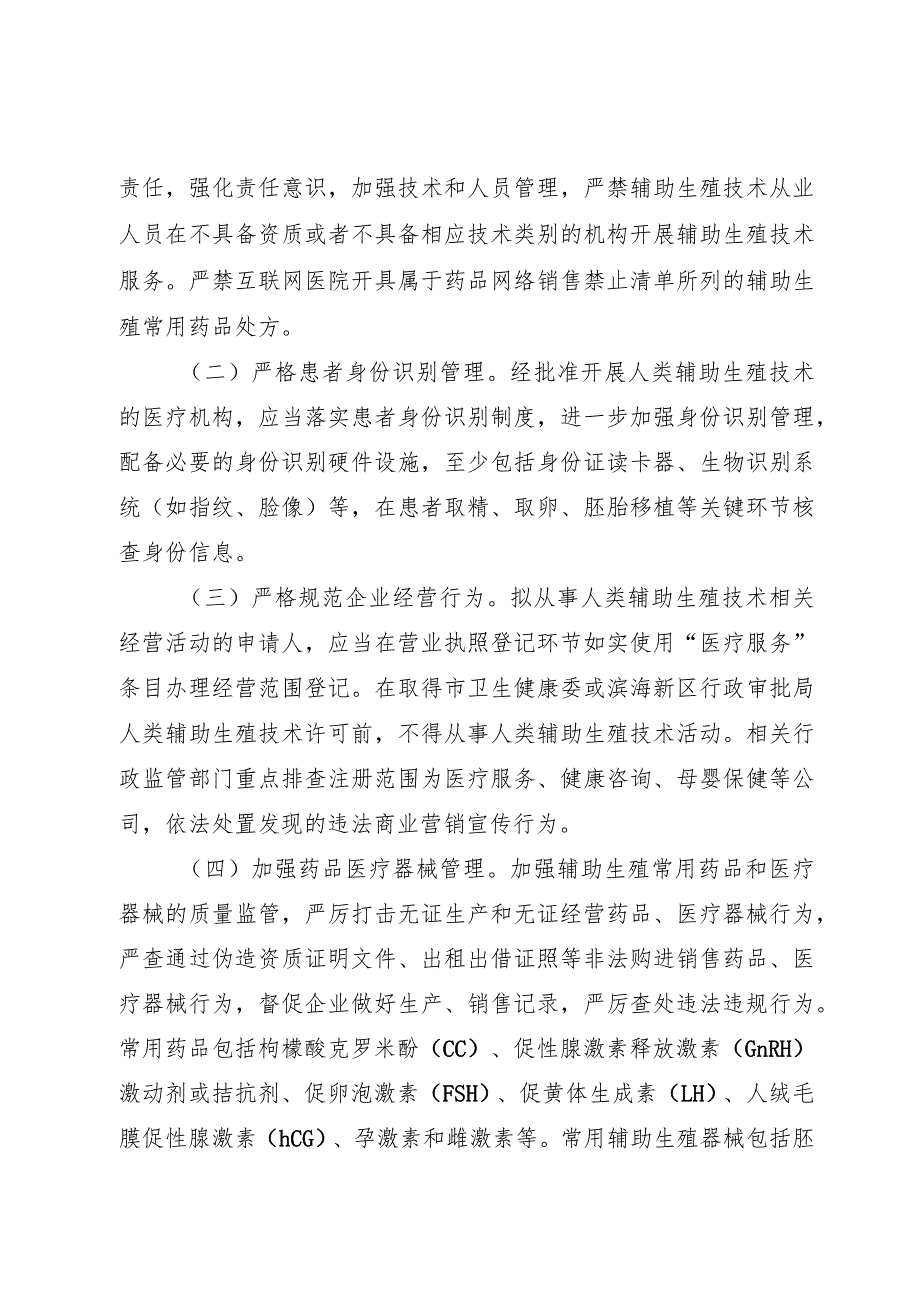 责任，强化责任意识，加强技术和人员管理，严禁辅助生殖技术从业人员在不具备资质或者不具备相应技术类别的机构开展辅助生殖技术服务。严禁互联网医院开具属于药品网络销售禁止清单所列的辅助生殖常用药品处方。

（二）严格患者身份识别管理。经批准开展人类辅助生殖技术的医疗机构，应当落实患者身份识别制度，进一步加强身份识别管理，配备必要的身份识别硬件设施，至少包括身份证读卡器、生物识别系统（如指纹、脸像）等，在患者取精、取卵、胚胎移植等关键环节核查身份信息。

（三）严格规范企业经营行为。拟从事人类辅助生殖技术相关经营活动的申请人，应当在营业执照登记环节如实使用“医疗服务”条目办理经营范围登记。在取得市卫生健康委或滨海新区行政审批局人类辅助生殖技术许可前，不得从事人类辅助生殖技术活动。相关行政监管部门重点排查注册范围为医疗服务、健康咨询、母婴保健等公司，依法处置发现的违法商业营销宣传行为。

（四）加强药品医疗器械管理。加强辅助生殖常用药品和医疗器械的质量监管，严厉打击无证生产和无证经营药品、医疗器械行为，严查通过伪造资质证明文件、出租出借证照等非法购进销售药品、医疗器械行为，督促企业做好生产、销售记录，严厉查处违法违规行为。常用药品包括枸橼酸克罗米酚（CC）、促性腺激素释放激素（GnRH）激动剂或拮抗剂、促卵泡激素（FSH）、促黄体生成素（LH）、人绒毛膜促性腺激素（hCG）、孕激素和雌激素等。常用辅助生殖器械包括胚